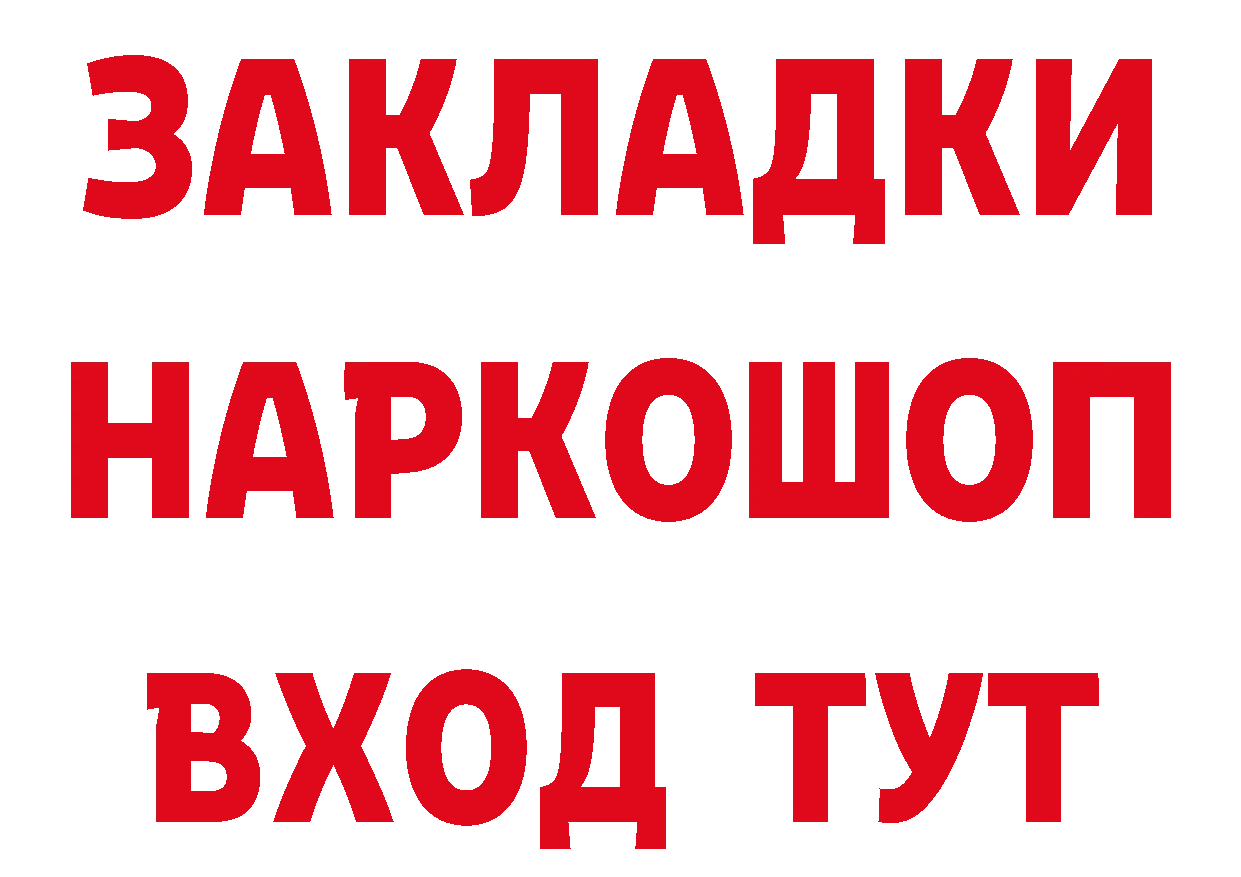 ЗАКЛАДКИ НАРКОШОП ВХОД ТУТ